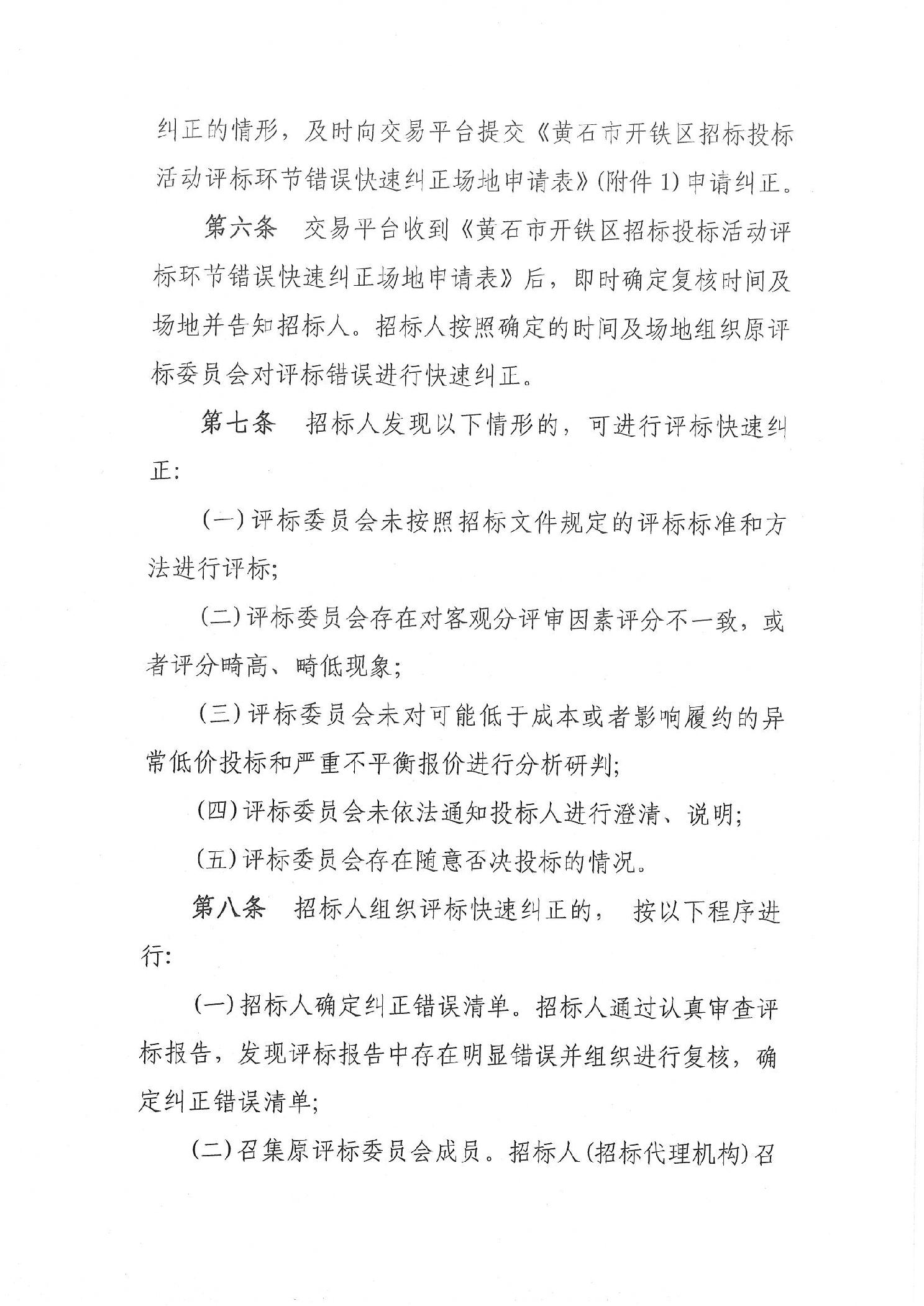 纠正的情形，及时向交易平台提交《黄石市开铁区招标投标活动评标环节错误快速纠正场地申请表》(附件 1) 申请纠正。

第六条　交易平台收到《黄石市开铁区招标投标活动评标环节错误快速纠正场地申请表》后，即时确定复核时间及场地并告知招标人。招标人按照确定的时间及场地组织原评标委员会对评标错误进行快速纠正。

第七条　招标人发现以下情形的，可进行评标快速纠正：

(一) 评标委员会未按照招标文件规定的评标标准和方法进行评标;

(二) 评标委员会存在对客观分评审因素评分不一致，或者评分畸高、畸低现象;

(三) 评标委员会未对可能低于成本或者影响履约的异常低价投标和严重不平衡报价进行分析研判;

(四) 评标委员会未依法通知投标人进行澄清、说明;

(五) 评标委员会存在随意否决投标的情况。

第八条　招标人组织评标快速纠正的，按以下程序进行:

(一) 招标人确定纠正错误清单。招标人通过认真审查评标报告，发现评标报告中存在明显错误并组织进行复核，确定纠正错误清单;

(二) 召集原评标委员会成员。招标人 (招标代理机构) 召